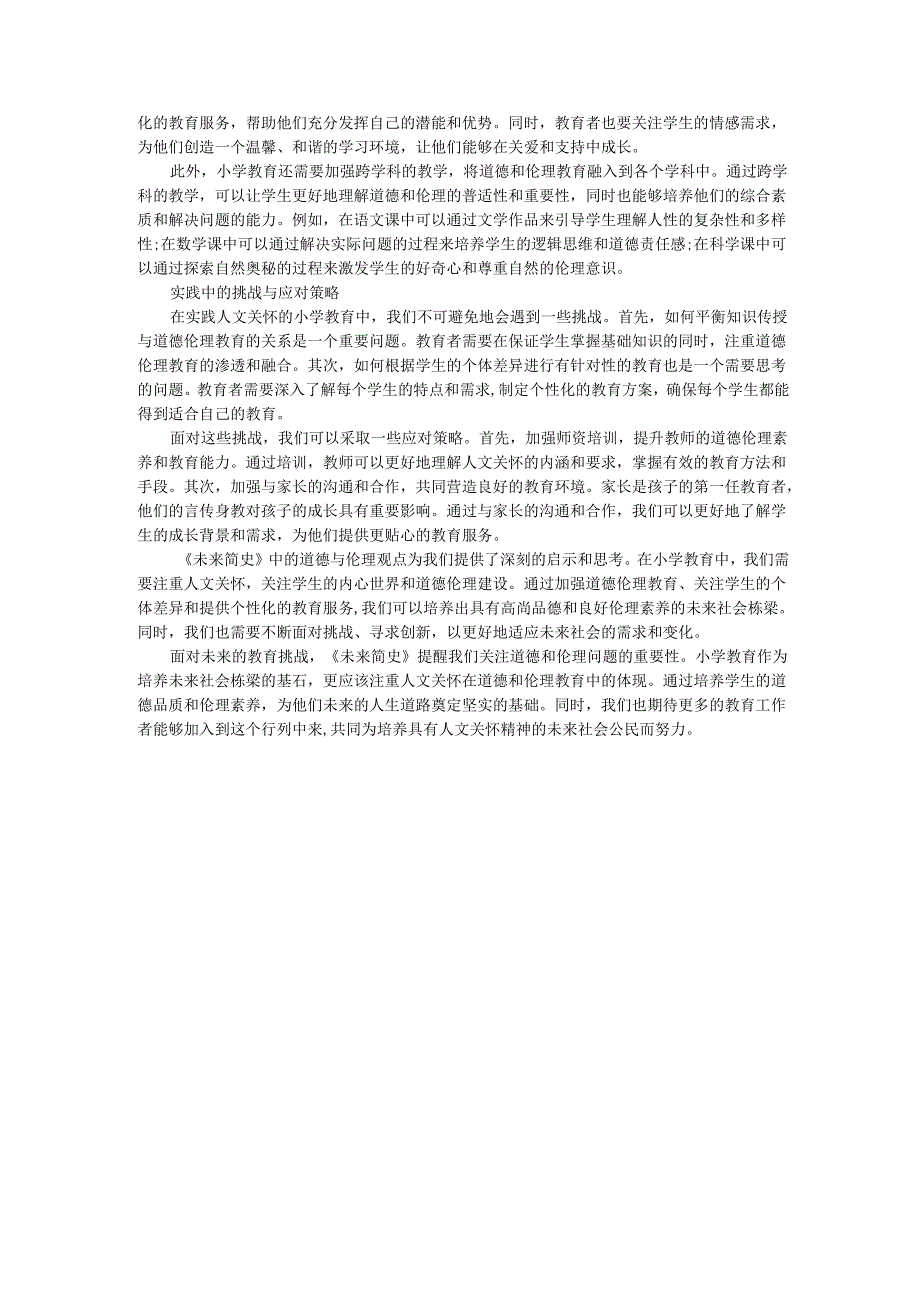 化的教育服务，帮助他们充分发挥自己的潜能和优势。同时，教育者也要关注学生的情感需求，为他们创造一个温馨、和谐的学习环境，让他们能够在关爱和支持中成长。

此外，小学教育还需要加强跨学科的教学，将道德和伦理教育融入到各个学科中。通过跨学科的教学，可以让学生更好地理解道德和伦理的普适性和重要性，同时也能够培养他们的综合素质和解决问题的能力。例如，在语文课中可以通过文学作品来引导学生理解人性的复杂性和多样性;在数学课中可以通过解决实际问题的过程来培养学生的逻辑思维和道德责任感;在科学课中可以通过探索自然奥秘的过程来激发学生的好奇心和尊重自然的伦理意识。

实践中的挑战与应对策略

在实践人文关怀的小学教育中，我们不可避免地会遇到一些挑战。首先，如何平衡知识传授与道德伦理教育的关系是一个重要问题。教育者需要在保证学生掌握基础知识的同时，注重道德伦理教育的渗透和融合。其次，如何根据学生的个体差异进行有针对性的教育也是一个需要思考的问题。教育者需要深入了解每个学生的特点和需求,制定个性化的教育方案，确保每个学生都能得到适合自己的教育。

面对这些挑战，我们可以采取一些应对策略。首先，加强师资培训，提升教师的道德伦理素养和教育能力。通过培训，教师可以更好地理解人文关怀的内涵和要求，掌握有效的教育方法和手段。其次，加强与家长的沟通和合作，共同营造良好的教育环境。家长是孩子的第一任教育者，他们的言传身教对孩子的成长具有重要影响。通过与家长的沟通和合作，我们可以更好地了解学生的成长背景和需求，为他们提供更贴心的教育服务。

《未来简史》中的道德与伦理观点为我们提供了深刻的启示和思考。在小学教育中，我们需要注重人文关怀，关注学生的内心世界和道德伦理建设。通过加强道德伦理教育、关注学生的个体差异和提供个性化的教育服务,我们可以培养出具有高尚品德和良好伦理素养的未来社会栋梁。同时，我们也需要不断面对挑战、寻求创新，以更好地适应未来社会的需求和变化。

面对未来的教育挑战，《未来简史》提醒我们关注道德和伦理问题的重要性。小学教育作为培养未来社会栋梁的基石，更应该注重人文关怀在道德和伦理教育中的体现。通过培养学生的道德品质和伦理素养，为他们未来的人生道路奠定坚实的基础。同时，我们也期待更多的教育工作者能够加入到这个行列中来,共同为培养具有人文关怀精神的未来社会公民而努力。